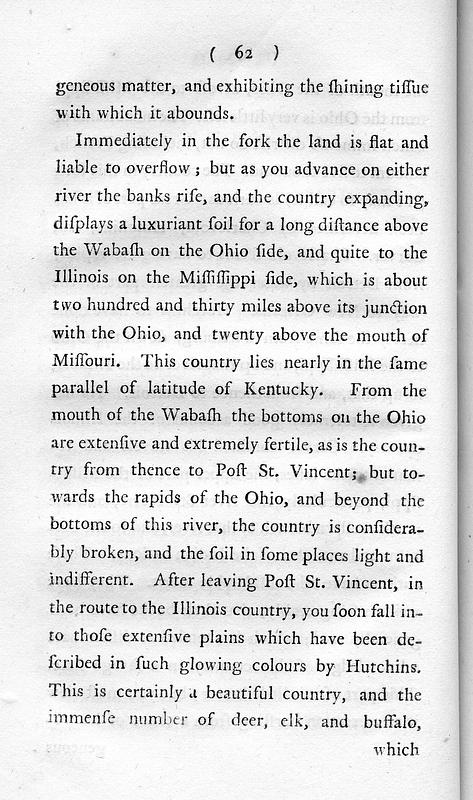 ( 62 )

geneous matter, and exhibiting the ſhining tiſſue with which it abounds.

Immediately in the fork the land is flat and liable to overflow; but as you advance on either river the banks riſe, and the country expanding, diſplays a luxuriant ſoil for a long diſtance above the Wabaſh on the Ohio ſide, and quite to the Illinois on the Miſſiſſippi ſide, which is about two hundred and thirty miles above its junction with the Ohio, and twenty above the mouth of Miſſouri. This country lies nearly in the ſame parallel of latitude of Kentucky. From the mouth of the Wabaſh the bottoms on the Ohio are extenſive and extremely fertile, as is the country from thence to Poſt St. Vincent; but towards the rapids of the Ohio, and beyond the bottoms of this river, the country is conſiderably broken, and the ſoil in ſome places light and indifferent. After leaving Poſt St. Vincent, in the route to the Illinois country, you ſoon fall into thoſe extenſive plains which have been deſcribed in ſuch glowing colours by Hutchins. This is certainly a beautiful country, and the immenſe number of deer, elk, and buffalo,

which